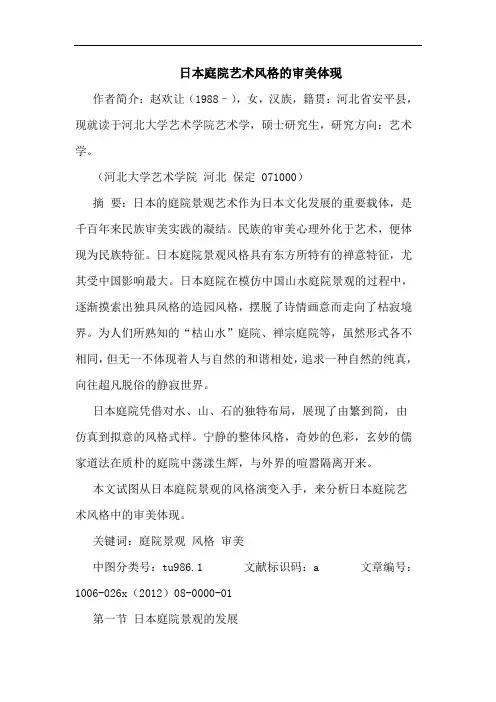 日本庭院艺术风格的审美体现

作者简介：赵欢让（1988－），女，汉族，籍贯：河北省安平县，现就读于河北大学艺术学院艺术学，硕士研究生，研究方向：艺术学。

（河北大学艺术学院 河北 保定 071000）

摘 要：日本的庭院景观艺术作为日本文化发展的重要载体，是千百年来民族审美实践的凝结。民族的审美心理外化于艺术，便体现为民族特征。日本庭院景观风格具有东方所特有的禅意特征，尤其受中国影响最大。日本庭院在模仿中国山水庭院景观的过程中，逐渐摸索出独具风格的造园风格，摆脱了诗情画意而走向了枯寂境界。为人们所熟知的“枯山水”庭院、禅宗庭院等，虽然形式各不相同，但无一不体现着人与自然的和谐相处，追求一种自然的纯真，向往超凡脱俗的静寂世界。

日本庭院凭借对水、山、石的独特布局，展现了由繁到简，由仿真到拟意的风格式样。宁静的整体风格，奇妙的色彩，玄妙的儒家道法在质朴的庭院中荡漾生辉，与外界的喧嚣隔离开来。

本文试图从日本庭院景观的风格演变入手，来分析日本庭院艺术风格中的审美体现。

关键词：庭院景观 风格 审美

中图分类号：tu986.1 文献标识码：a 文章编号：1006-026x（2012）08-0000-01

第一节 日本庭院景观的发展